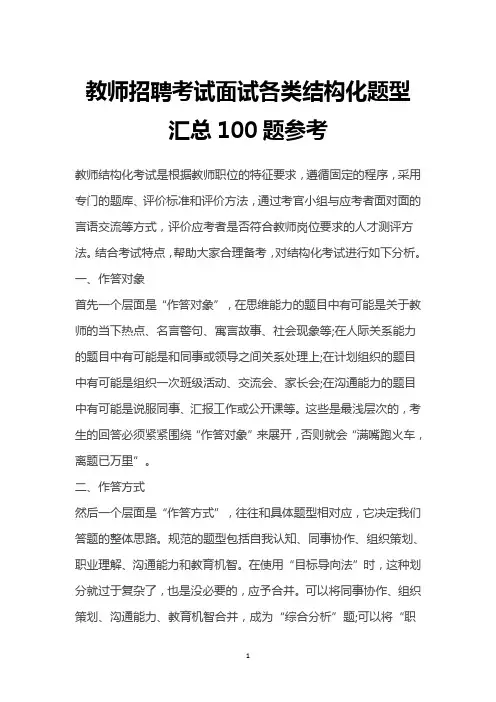 教师招聘考试面试各类结构化题型汇总100题参考

教师结构化考试是根据教师职位的特征要求，遵循固定的程序，采用专门的题库、评价标准和评价方法，通过考官小组与应考者面对面的言语交流等方式，评价应考者是否符合教师岗位要求的人才测评方法。结合考试特点，帮助大家合理备考，对结构化考试进行如下分析。

一、作答对象

首先一个层面是“作答对象”，在思维能力的题目中有可能是关于教师的当下热点、名言警句、寓言故事、社会现象等;在人际关系能力的题目中有可能是和同事或领导之间关系处理上;在计划组织的题目中有可能是组织一次班级活动、交流会、家长会;在沟通能力的题目中有可能是说服同事、汇报工作或公开课等。这些是最浅层次的，考生的回答必须紧紧围绕“作答对象”来展开，否则就会“满嘴跑火车，离题已万里”。

二、作答方式

然后一个层面是“作答方式”，往往和具体题型相对应，它决定我们答题的整体思路。规范的题型包括自我认知、同事协作、组织策划、职业理解、沟通能力和教育机智。在使用“目标导向法”时，这种划分就过于复杂了，也是没必要的，应予合并。可以将同事协作、组织策划、沟通能力、教育机智合并，成为“综合分析”题;可以将“职

1